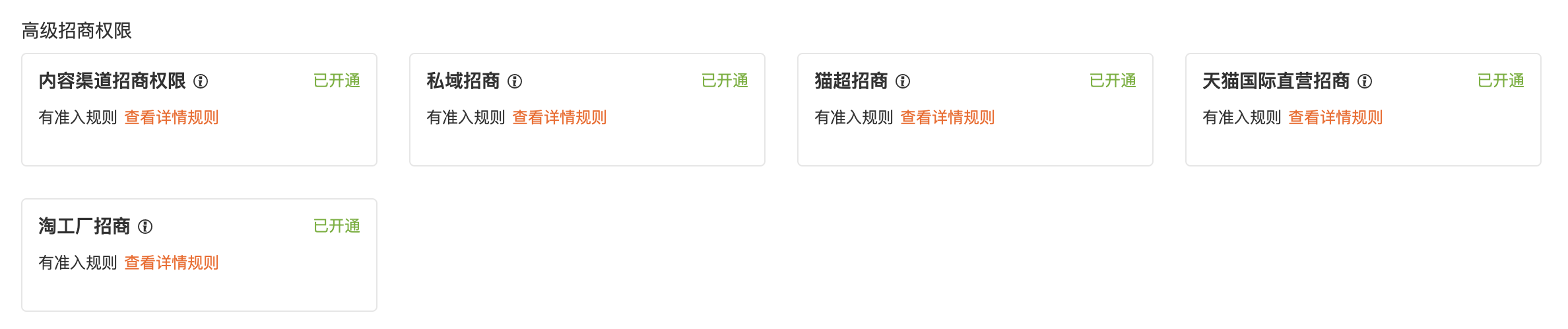 高级招商权限

内容渠道招商权限 已开通
有准入规则 查看详情规则

私域招商 已开通
有准入规则 查看详情规则

猫超招商 已开通
有准入规则 查看详情规则

天猫国际直营招商 已开通
有准入规则 查看详情规则

淘工厂招商 已开通
有准入规则 查看详情规则